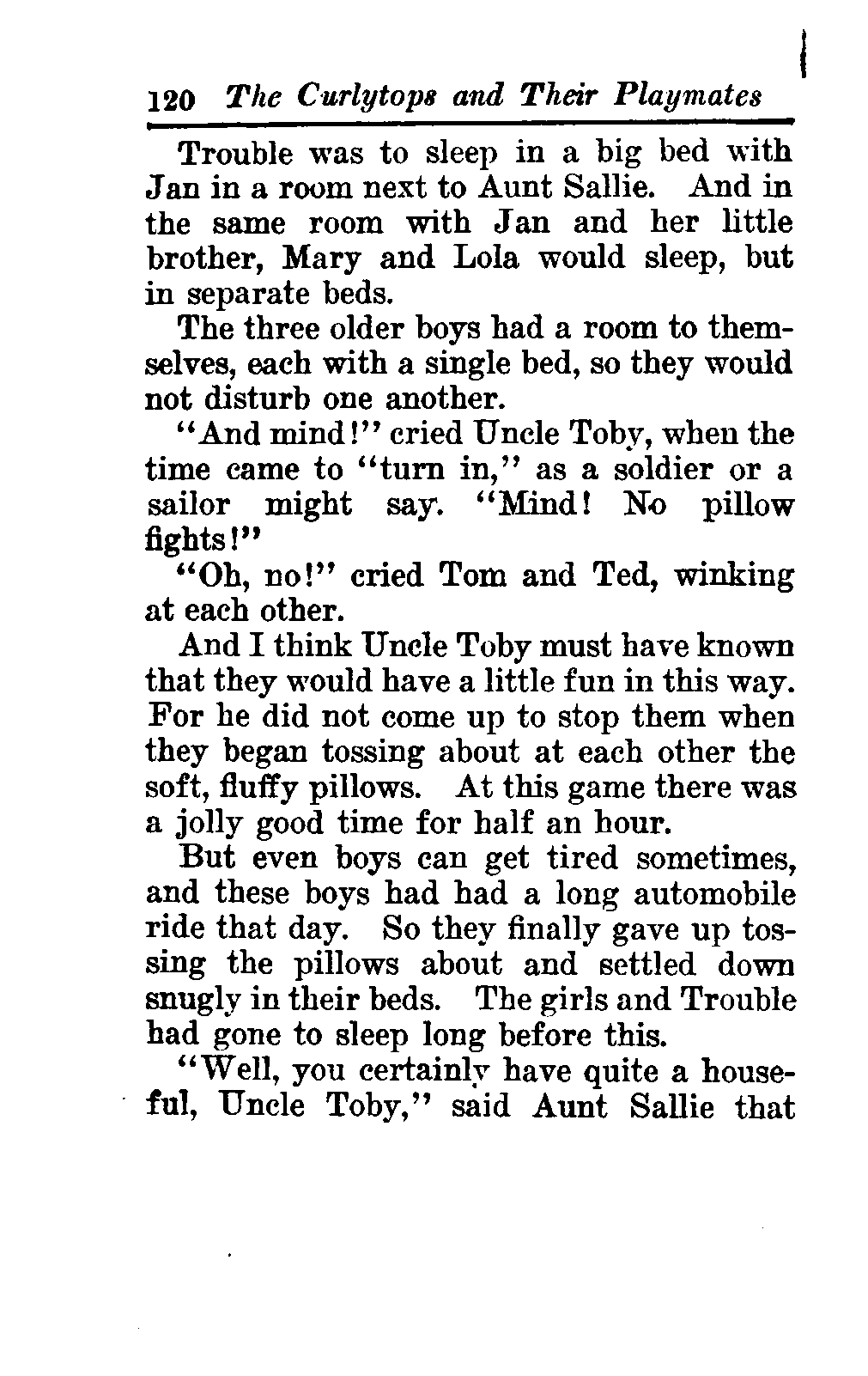 120 The Curlytops and Their Playmates

Trouble was to sleep in a big bed with Jan in a room next to Aunt Sallie. And in the same room with Jan and her little brother, Mary and Lola would sleep, but in separate beds.

The three older boys had a room to themselves, each with a single bed, so they would not disturb one another.

"And mind!" cried Uncle Toby, when the time came to "turn in," as a soldier or a sailor might say. "Mind! No pillow fights!"

"Oh, no!" cried Tom and Ted, winking at each other.

And I think Uncle Toby must have known that they would have a little fun in this way. For he did not come up to stop them when they began tossing about at each other the soft, fluffy pillows. At this game there was a jolly good time for half an hour.

But even boys can get tired sometimes, and these boys had had a long automobile ride that day. So they finally gave up tossing the pillows about and settled down snugly in their beds. The girls and Trouble had gone to sleep long before this.

"Well, you certainly have quite a houseful, Uncle Toby," said Aunt Sallie that